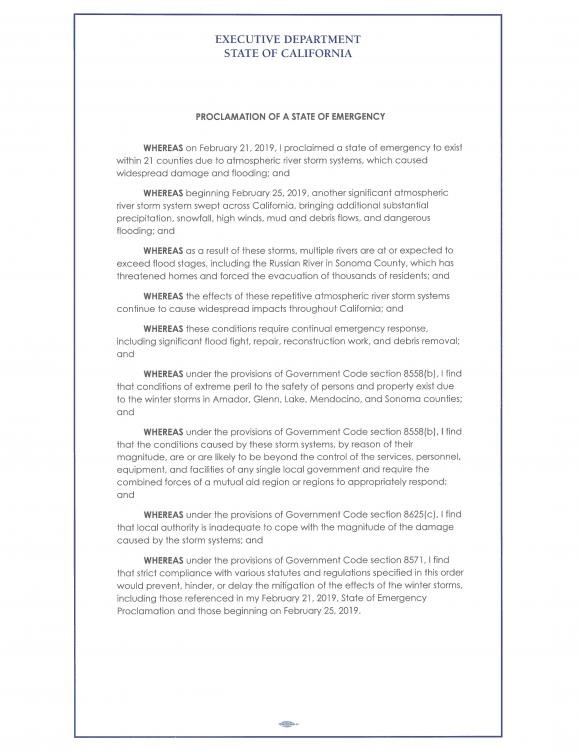 EXECUTIVE DEPARTMENT
STATE OF CALIFORNIA

PROCLAMATION OF A STATE OF EMERGENCY

WHEREAS on February 21, 2019, I proclaimed a state of emergency to exist within 21 counties due to atmospheric river storm systems, which caused widespread damage and flooding; and

WHEREAS beginning February 25, 2019, another significant atmospheric river storm system swept across California, bringing additional substantial precipitation, snowfall, high winds, mud and debris flows, and dangerous flooding; and

WHEREAS as a result of these storms, multiple rivers are at or expected to exceed flood stages, including the Russian River in Sonoma County, which has threatened homes and forced the evacuation of thousands of residents; and

WHEREAS the effects of these repetitive atmospheric river storm systems continue to cause widespread impacts throughout California; and

WHEREAS these conditions require continual emergency response, including significant flood fight, repair, reconstruction work, and debris removal; and

WHEREAS under the provisions of Government Code section 8558(b), I find that conditions of extreme peril to the safety of persons and property exist due to the winter storms in Amador, Glenn, Lake, Mendocino, and Sonoma counties; and

WHEREAS under the provisions of Government Code section 8558(b), I find that the conditions caused by these storm systems, by reason of their magnitude, are or are likely to be beyond the control of the services, personnel, equipment, and facilities of any single local government and require the combined forces of a mutual aid region or regions to appropriately respond; and

WHEREAS under the provisions of Government Code section 8625(c), I find that local authority is inadequate to cope with the magnitude of the damage caused by the storm systems; and

WHEREAS under the provisions of Government Code section 8571, I find that strict compliance with various statutes and regulations specified in this order would prevent, hinder, or delay the mitigation of the effects of the winter storms, including those referenced in my February 21, 2019, State of Emergency Proclamation and those beginning on February 25, 2019.